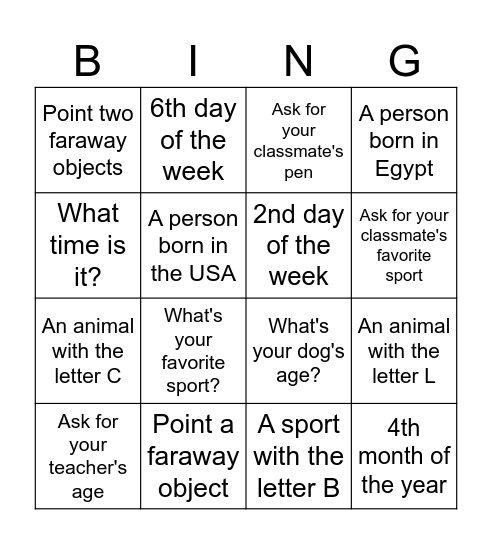 | B | I | N | G |
|---|---|---|---|
| Point two faraway objects | 6th day of the week | Ask for your classmate's pen | A person born in Egypt |
| What time is it? | A person born in the USA | 2nd day of the week | Ask for your classmate's favorite sport |
| An animal with the letter C | What's your favorite sport? | What's your dog's age? | An animal with the letter L |
| Ask for your teacher's age | Point a faraway object | A sport with the letter B | 4th month of the year |